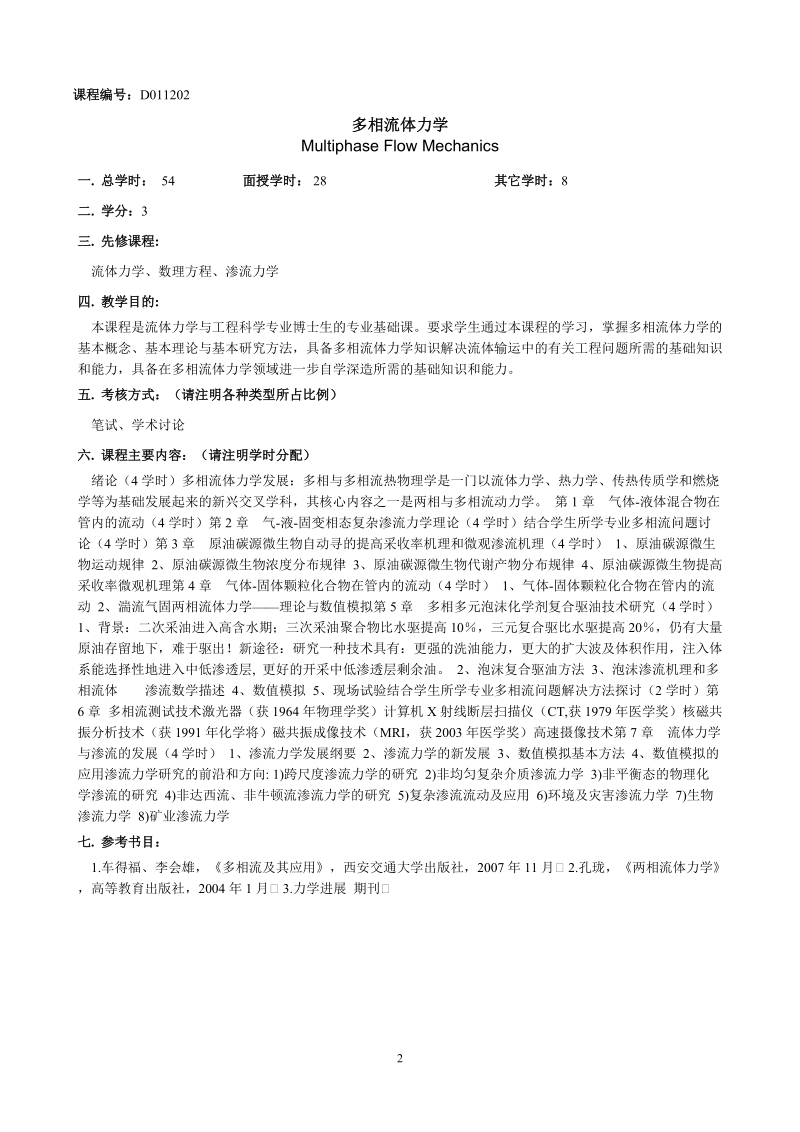 课程编号：D011202

多相流体力学
Multiphase Flow Mechanics

一. 总学时： 54　　面授学时： 28　　其它学时：8

二. 学分：3

三. 先修课程:

流体力学、数理方程、渗流力学

四. 教学目的:

本课程是流体力学与工程科学专业博士生的专业基础课。要求学生通过本课程的学习，掌握多相流体力学的基本概念、基本理论与基本研究方法，具备多相流体力学知识解决流体输运中的有关工程问题所需的基础知识和能力，具备在多相流体力学领域进一步自学深造所需的基础知识和能力。

五. 考核方式：（请注明各种类型所占比例）

笔试、学术讨论

六. 课程主要内容：（请注明学时分配）

绪论（4 学时）多相流体力学发展：多相与多相流热物理学是一门以流体力学、热力学、传热传质学和燃烧学等为基础发展起来的新兴交叉学科，其核心内容之一是两相与多相流动力学。 第 1 章 气体-液体混合物在管内的流动（4 学时）第 2 章 气-液-固变相态复杂渗流力学理论（4 学时）结合学生所学专业多相流问题讨论（4 学时）第 3 章 原油碳源微生物自动寻的提高采收率机理和微观渗流机理（4 学时） 1、原油碳源微生物运动规律 2、原油碳源微生物浓度分布规律 3、原油碳源微生物代谢产物分布规律 4、原油碳源微生物提高采收率微观机理第 4 章 气体-固体颗粒化合物在管内的流动（4 学时） 1、气体-固体颗粒化合物在管内的流动 2、湍流气固两相流体力学——理论与数值模拟第 5 章 多相多元泡沫化学剂复合驱油技术研究（4 学时） 1、背景：二次采油进入高含水期；三次采油聚合物比水驱提高 10%，三元复合驱比水驱提高 20%，仍有大量原油存留地下，难于驱出！新途径：研究一种技术具有：更强的洗油能力，更大的扩大波及体积作用，注入体系能选择性地进入中低渗透层, 更好的开采中低渗透层剩余油。 2、泡沫复合驱油方法 3、泡沫渗流机理和多相流体 渗流数学描述 4、数值模拟 5、现场试验结合学生所学专业多相流问题解决方法探讨（2 学时）第 6 章 多相流测试技术激光器（获 1964 年物理学奖）计算机 X 射线断层扫描仪（CT,获 1979 年医学奖）核磁共振分析技术（获 1991 年化学将）磁共振成像技术（MRI，获 2003 年医学奖）高速摄像技术第 7 章 流体力学与渗流的发展（4 学时） 1、渗流力学发展纲要 2、渗流力学的新发展 3、数值模拟基本方法 4、数值模拟的应用渗流力学研究的前沿和方向: 1)跨尺度渗流力学的研究 2)非均匀复杂介质渗流力学 3)非平衡态的物理化学渗流的研究 4)非达西流、非牛顿流渗流力学的研究 5)复杂渗流流动及应用 6)环境及灾害渗流力学 7)生物渗流力学 8)矿业渗流力学

七. 参考书目：

1.车得福、李会雄，《多相流及其应用》，西安交通大学出版社，2007 年 11 月□ 2.孔珑，《两相流体力学》，高等教育出版社，2004 年 1 月□ 3.力学进展 期刊□

2